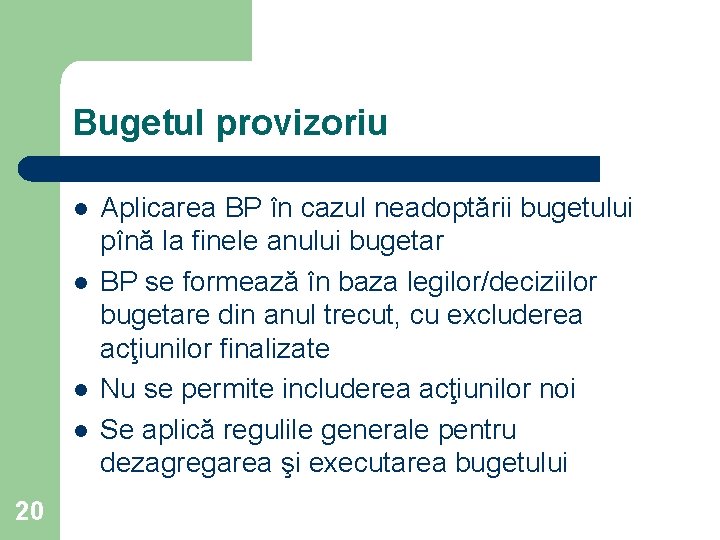 Bugetul provizoriu

- Aplicarea BP în cazul neadoptării bugetului pînă la finele anului bugetar
- BP se formează în baza legilor/deciziilor bugetare din anul trecut, cu excluderea acţiunilor finalizate
- Nu se permite includerea acţiunilor noi
- Se aplică regulile generale pentru dezagregarea şi executarea bugetului

20